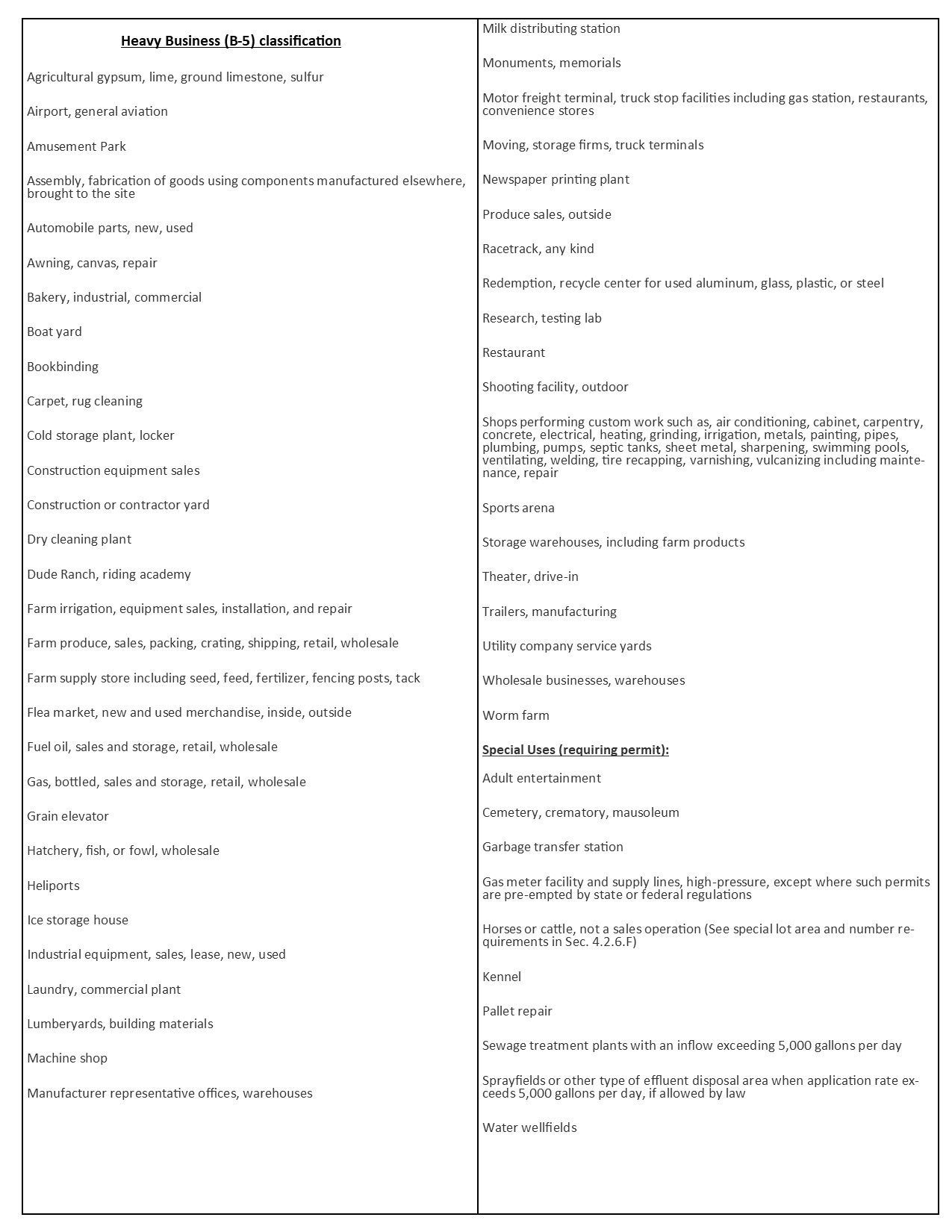 Heavy Business (B-5) classification

Agricultural gypsum, lime, ground limestone, sulfur

Airport, general aviation

Amusement Park

Assembly, fabrication of goods using components manufactured elsewhere, brought to the site

Automobile parts, new, used

Awning, canvas, repair

Bakery, industrial, commercial

Boat yard

Bookbinding

Carpet, rug cleaning

Cold storage plant, locker

Construction equipment sales

Construction or contractor yard

Dry cleaning plant

Dude Ranch, riding academy

Farm irrigation, equipment sales, installation, and repair

Farm produce, sales, packing, crating, shipping, retail, wholesale

Farm supply store including seed, feed, fertilizer, fencing posts, tack

Flea market, new and used merchandise, inside, outside

Fuel oil, sales and storage, retail, wholesale

Gas, bottled, sales and storage, retail, wholesale

Grain elevator

Hatchery, fish, or fowl, wholesale

Heliports

Ice storage house

Industrial equipment, sales, lease, new, used

Laundry, commercial plant

Lumberyards, building materials

Machine shop

Manufacturer representative offices, warehouses

Milk distributing station

Monuments, memorials

Motor freight terminal, truck stop facilities including gas station, restaurants, convenience stores

Moving, storage firms, truck terminals

Newspaper printing plant

Produce sales, outside

Racetrack, any kind

Redemption, recycle center for used aluminum, glass, plastic, or steel

Research, testing lab

Restaurant

Shooting facility, outdoor

Shops performing custom work such as, air conditioning, cabinet, carpentry, concrete, electrical, heating, grinding, irrigation, metals, painting, pipes, plumbing, pumps, septic tanks, sheet metal, sharpening, swimming pools, ventilating, welding, tire recapping, varnishing, vulcanizing including maintenance, repair

Sports arena

Storage warehouses, including farm products

Theater, drive-in

Trailers, manufacturing

Utility company service yards

Wholesale businesses, warehouses

Worm farm

Special Uses (requiring permit):

Adult entertainment

Cemetery, crematory, mausoleum

Garbage transfer station

Gas meter facility and supply lines, high-pressure, except where such permits are pre-empted by state or federal regulations

Horses or cattle, not a sales operation (See special lot area and number requirements in Sec. 4.2.6.F)

Kennel

Pallet repair

Sewage treatment plants with an inflow exceeding 5,000 gallons per day

Sprayfields or other type of effluent disposal area when application rate exceeds 5,000 gallons per day, if allowed by law

Water wellfields